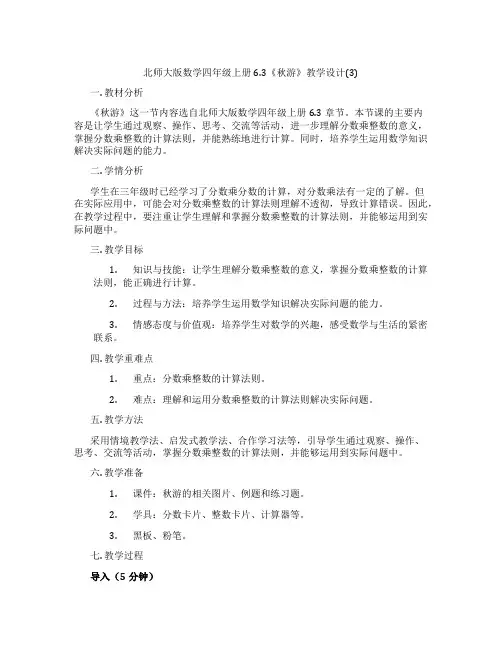 北师大版数学四年级上册 6.3《秋游》教学设计(3)

一. 教材分析

《秋游》这一节内容选自北师大版数学四年级上册 6.3 章节。本节课的主要内容是让学生通过观察、操作、思考、交流等活动，进一步理解分数乘整数的意义，掌握分数乘整数的计算法则，并能熟练地进行计算。同时，培养学生运用数学知识解决实际问题的能力。

二. 学情分析

学生在三年级时已经学习了分数乘分数的计算，对分数乘法有一定的了解。但在实际应用中，可能会对分数乘整数的计算法则理解不透彻，导致计算错误。因此，在教学过程中，要注重让学生理解和掌握分数乘整数的计算法则，并能够运用到实际问题中。

三. 教学目标

1. 知识与技能：让学生理解分数乘整数的意义，掌握分数乘整数的计算法则，能正确进行计算。

2. 过程与方法：培养学生运用数学知识解决实际问题的能力。

3. 情感态度与价值观：培养学生对数学的兴趣，感受数学与生活的紧密联系。

四. 教学重难点

1. 重点：分数乘整数的计算法则。

2. 难点：理解和运用分数乘整数的计算法则解决实际问题。

五. 教学方法

采用情境教学法、启发式教学法、合作学习法等，引导学生通过观察、操作、思考、交流等活动，掌握分数乘整数的计算法则，并能够运用到实际问题中。

六. 教学准备

1. 课件：秋游的相关图片、例题和练习题。

2. 学具：分数卡片、整数卡片、计算器等。

3. 黑板、粉笔。

七. 教学过程

导入（5 分钟）